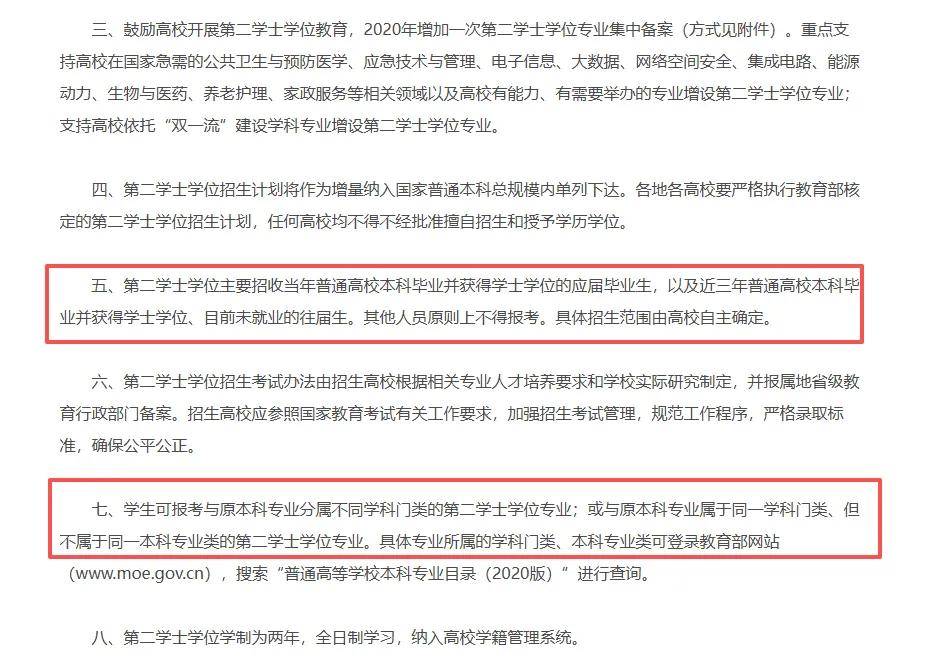 三、鼓励高校开展第二学士学位教育，2020年增加一次第二学士学位专业集中备案（方式见附件）。重点支持高校在国家急需的公共卫生与预防医学、应急技术与管理、电子信息、大数据、网络空间安全、集成电路、能源动力、生物与医药、养老护理、家政服务等相关领域以及高校有能力、有需要举办的专业增设第二学士学位专业；支持高校依托“双一流”建设学科专业增设第二学士学位专业。

四、第二学士学位招生计划将作为增量纳入国家普通本科总规模内单列下达。各地各高校要严格执行教育部核定的第二学士学位招生计划，任何高校均不得不经批准擅自招生和授予学历学位。

五、第二学士学位主要招收当年普通高校本科毕业并获得学士学位的应届毕业生，以及近三年普通高校本科毕业并获得学士学位、目前未就业的往届生。其他人员原则上不得报考。具体招生范围由高校自主确定。

六、第二学士学位招生考试办法由招生高校根据相关专业人才培养要求和学校实际研究制定，并报属地省级教育行政部门备案。招生高校应参照国家教育考试有关工作要求，加强招生考试管理，规范工作程序，严格录取标准，确保公平公正。

七、学生可报考与原本科专业分属不同学科门类的第二学士学位专业；或与原本科专业属于同一学科门类、但不属于同一本科专业类的第二学士学位专业。具体专业所属的学科门类、本科专业类可登录教育部网站（www.moe.gov.cn），搜索“普通高等学校本科专业目录（2020版）”进行查询。

八、第二学士学位学制为两年，全日制学习，纳入高校学籍管理系统。